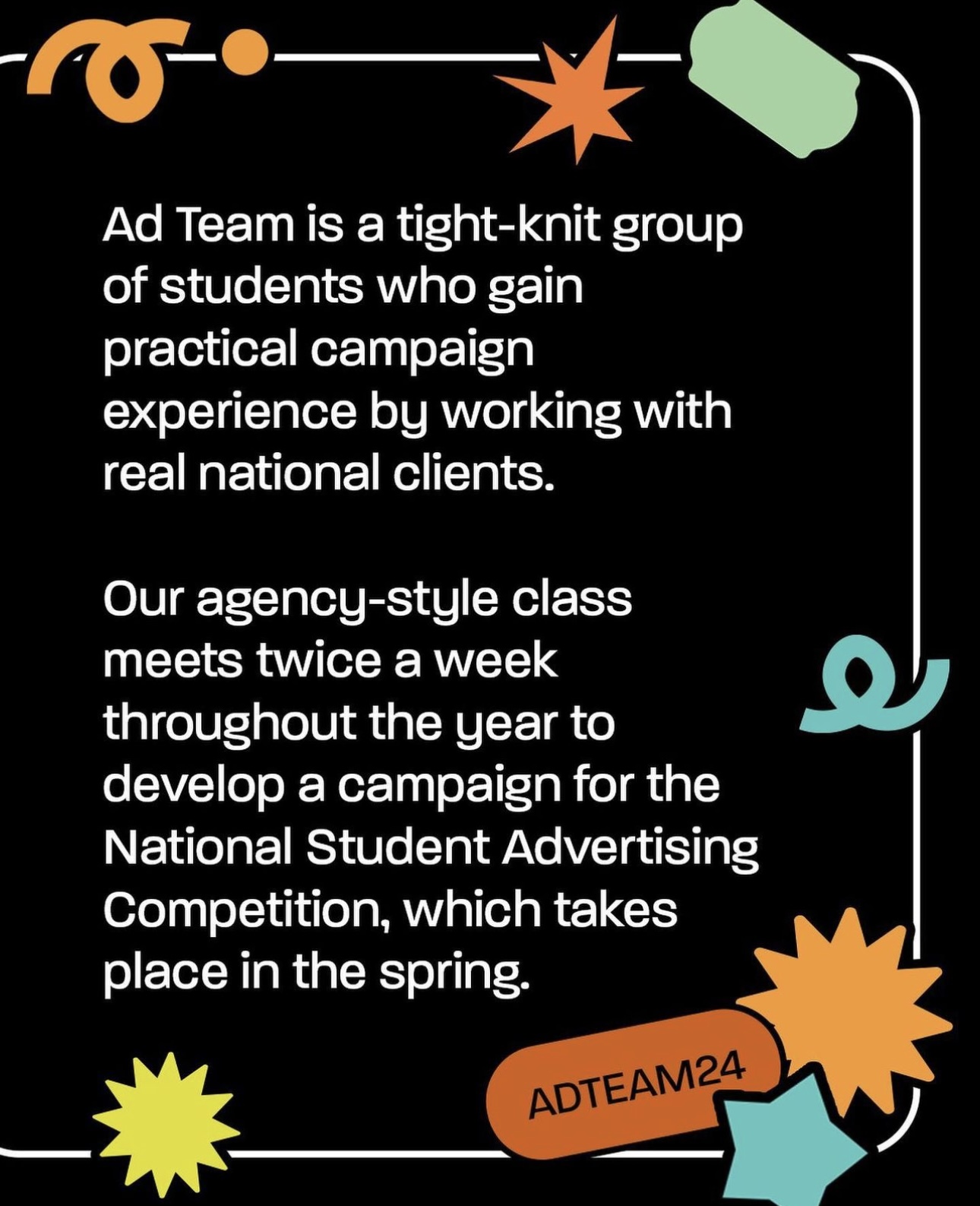 Ad Team is a tight-knit group of students who gain practical campaign experience by working with real national clients.

Our agency-style class meets twice a week throughout the year to develop a campaign for the National Student Advertising Competition, which takes place in the spring.

ADTEAM24